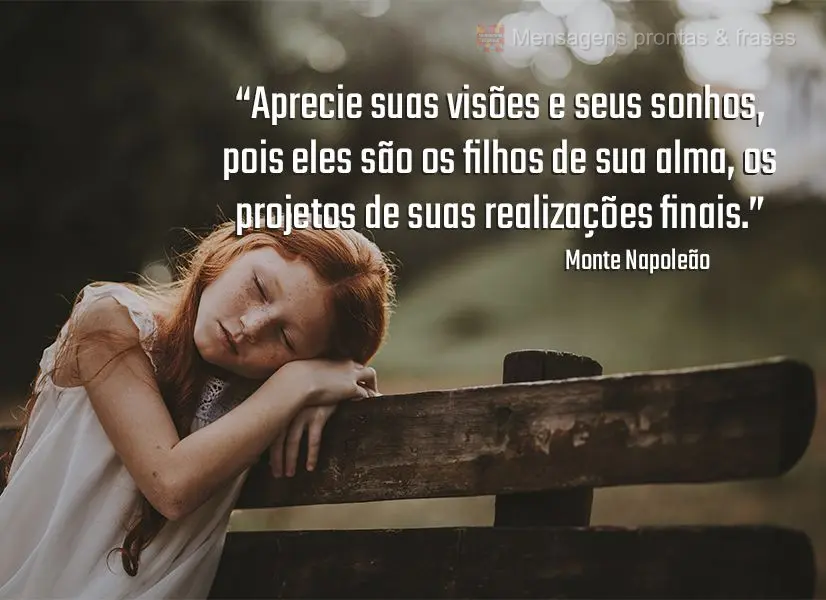 Mensagens prontas & frases

“Aprecie suas visões e seus sonhos, pois eles são os filhos de sua alma, os projetos de suas realizações finais.”

Monte Napoleão